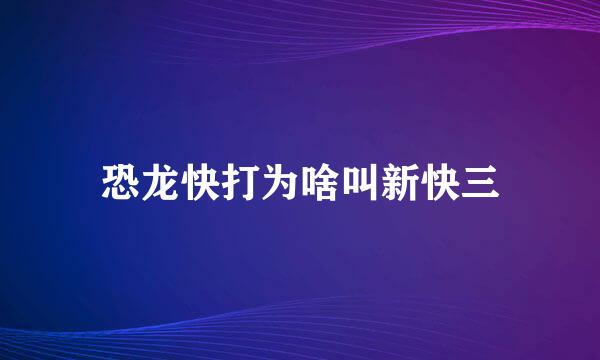 恐龙快打为啥叫新快三